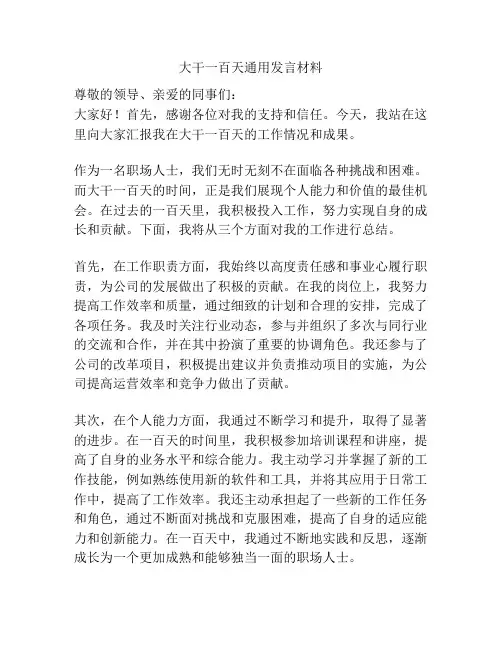 大干一百天通用发言材料

尊敬的领导、亲爱的同事们：
大家好！首先，感谢各位对我的支持和信任。今天，我站在这里向大家汇报我在大干一百天的工作情况和成果。

作为一名职场人士，我们无时无刻不在面临各种挑战和困难。而大干一百天的时间，正是我们展现个人能力和价值的最佳机会。在过去的一百天里，我积极投入工作，努力实现自身的成长和贡献。下面，我将从三个方面对我的工作进行总结。

首先，在工作职责方面，我始终以高度责任感和事业心履行职责，为公司的发展做出了积极的贡献。在我的岗位上，我努力提高工作效率和质量，通过细致的计划和合理的安排，完成了各项任务。我及时关注行业动态，参与并组织了多次与同行业的交流和合作，并在其中扮演了重要的协调角色。我还参与了公司的改革项目，积极提出建议并负责推动项目的实施，为公司提高运营效率和竞争力做出了贡献。

其次，在个人能力方面，我通过不断学习和提升，取得了显著的进步。在一百天的时间里，我积极参加培训课程和讲座，提高了自身的业务水平和综合能力。我主动学习并掌握了新的工作技能，例如熟练使用新的软件和工具，并将其应用于日常工作中，提高了工作效率。我还主动承担起了一些新的工作任务和角色，通过不断面对挑战和克服困难，提高了自身的适应能力和创新能力。在一百天中，我通过不断地实践和反思，逐渐成长为一个更加成熟和能够独当一面的职场人士。